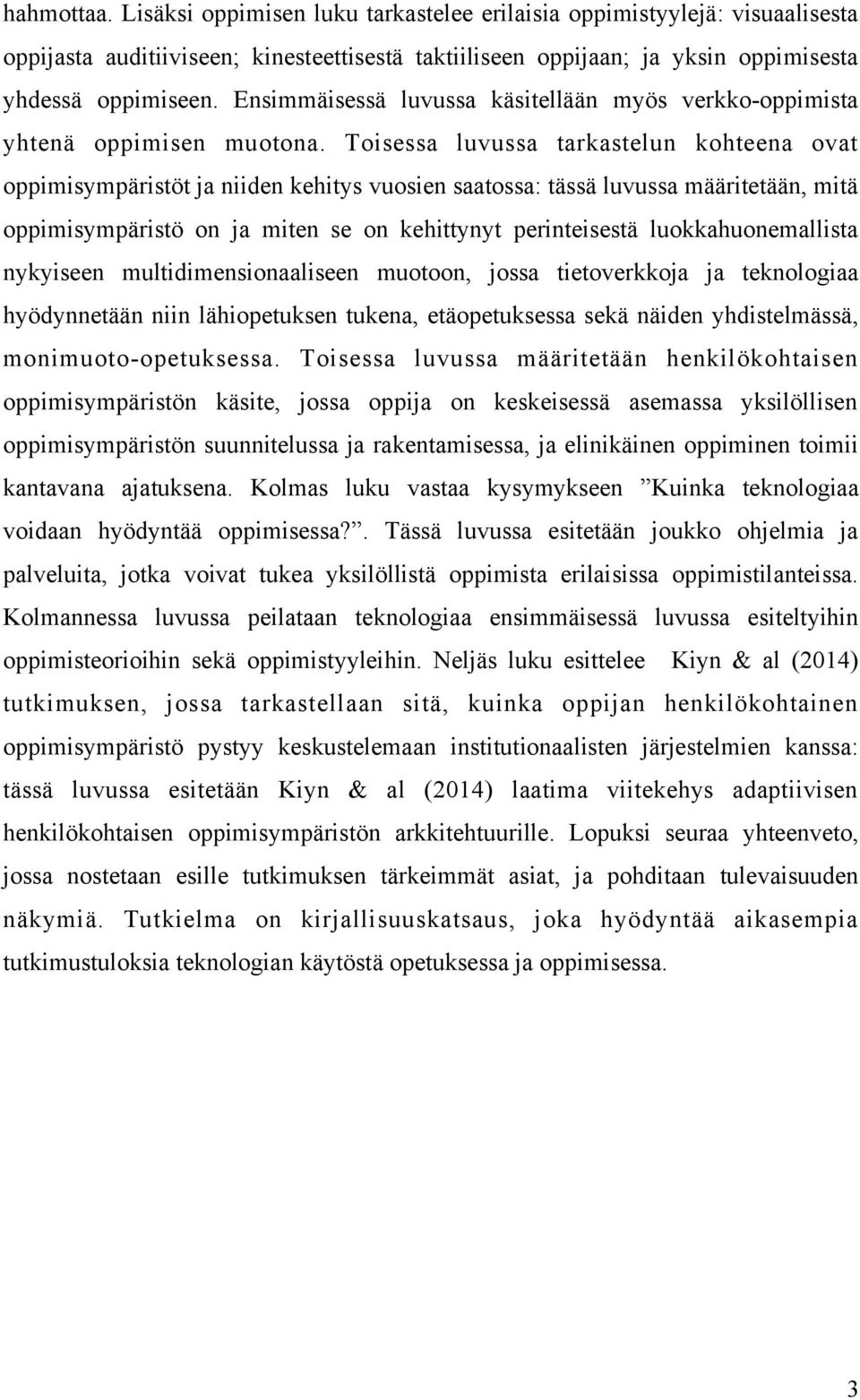 hahmottaa. Lisäksi oppimisen luku tarkastelee erilaisia oppimistyylejä: visuaalisesta oppijasta auditiiviseen; kinesteettisestä taktiiliseen oppijaan; ja yksin oppimisesta yhdessä oppimiseen. Ensimmäisessä luvussa käsitellään myös verkko-oppimista yhtenä oppimisen muotona. Toisessa luvussa tarkastelun kohteena ovat oppimisympäristöt ja niiden kehitys vuosien saatossa: tässä luvussa määritetään, mitä oppimisympäristö on ja miten se on kehittynyt perinteisestä luokkahuonemallista nykyiseen multidimensionaaliseen muotoon, jossa tietoverkkoja ja teknologiaa hyödynnetään niin lähiopetuksen tukena, etäopetuksessa sekä näiden yhdistelmässä, monimuoto-opetuksessa. Toisessa luvussa määritetään henkilökohtaisen oppimisympäristön käsite, jossa oppija on keskeisessä asemassa yksilöllisen oppimisympäristön suunnitelussa ja rakentamisessa, ja elinikäinen oppiminen toimii kantavana ajatuksena. Kolmas luku vastaa kysymykseen ”Kuinka teknologiaa voidaan hyödyntää oppimisessa?”. Tässä luvussa esitetään joukko ohjelmia ja palveluita, jotka voivat tukea yksilöllistä oppimista erilaisissa oppimistilanteissa. Kolmannessa luvussa peilataan teknologiaa ensimmäisessä luvussa esiteltyihin oppimisteorioihin sekä oppimistyyleihin. Neljäs luku esittelee Kiyn & al (2014) tutkimuksen, jossa tarkastellaan sitä, kuinka oppijan henkilökohtainen oppimisympäristö pystyy keskustelemaan institutionaalisten järjestelmien kanssa: tässä luvussa esitetään Kiyn & al (2014) laatima viitekehys adaptiivisen henkilökohtaisen oppimisympäristön arkkitehtuurille. Lopuksi seuraa yhteenveto, jossa nostetaan esille tutkimuksen tärkeimmät asiat, ja pohditaan tulevaisuuden näkymiä. Tutkielma on kirjallisuuskatsaus, joka hyödyntää aikasempia tutkimustuloksia teknologian käytöstä opetuksessa ja oppimisessa.

3